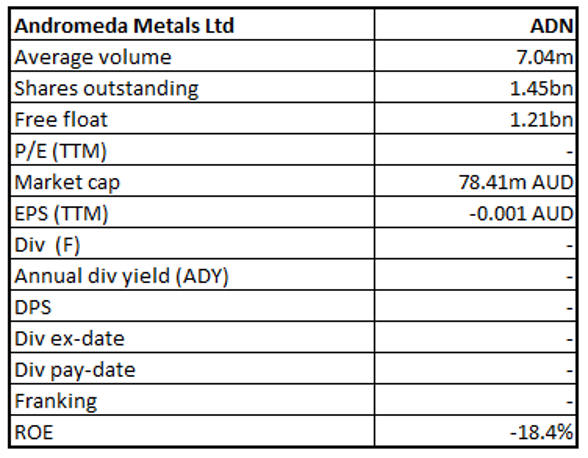 | Andromeda Metals Ltd | ADN |
|---|---|
| Average volume | 7.04m |
| Shares outstanding | 1.45bn |
| Free float | 1.21bn |
| P/E (TTM) | - |
| Market cap | 78.41m AUD |
| EPS (TTM) | -0.001 AUD |
| Div (F) | - |
| Annual div yield (ADY) | - |
| DPS | - |
| Div ex-date | - |
| Div pay-date | - |
| Franking | - |
| ROE | -18.4% |